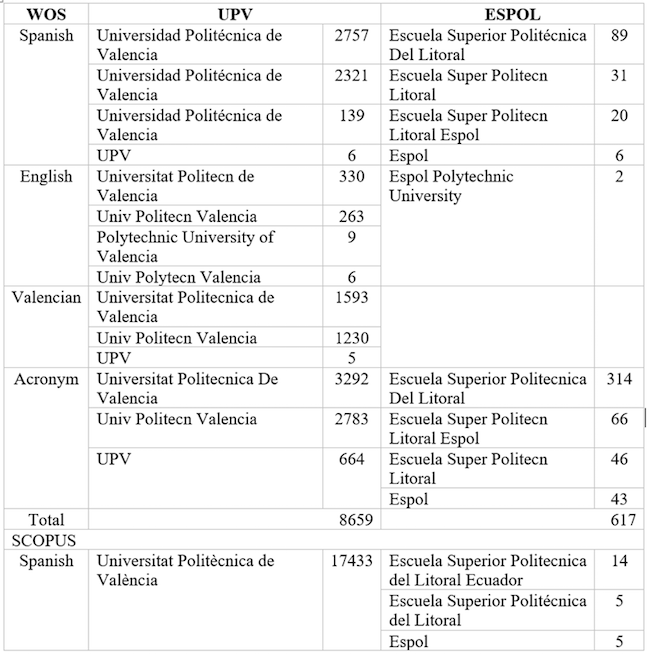 | WOS | UPV | | ESPOL | |
|---|---|---|---|---|
| Spanish | Universidad Politécnica de Valencia | 2757 | Escuela Superior Politécnica Del Litoral | 89 |
| | Universidad Politécnica de Valencia | 2321 | Escuela Super Politecn Litoral | 31 |
| | Universidad Politécnica de Valencia | 139 | Escuela Super Politecn Litoral Espol | 20 |
| | UPV | 6 | Espol | 6 |
| English | Universitat Politecn de Valencia | 330 | Espol Polytechnic University | 2 |
| | Univ Politecn Valencia | 263 | | |
| | Polytechnic University of Valencia | 9 | | |
| | Univ Polytecn Valencia | 6 | | |
| Valencian | Universitat Politecnica de Valencia | 1593 | | |
| | Univ Politecn Valencia | 1230 | | |
| | UPV | 5 | | |
| Acronym | Universitat Politecnica De Valencia | 3292 | Escuela Superior Politecnica Del Litoral | 314 |
| | Univ Politecn Valencia | 2783 | Escuela Super Politecn Litoral Espol | 66 |
| | UPV | 664 | Escuela Super Politecn Litoral | 46 |
| | | | Espol | 43 |
| Total | | 8659 | | 617 |
| SCOPUS | | | | |
| Spanish | Universitat Politècnica de València | 17433 | Escuela Superior Politecnica del Litoral Ecuador | 14 |
| | | | Escuela Superior Politécnica del Litoral | 5 |
| | | | Espol | 5 |